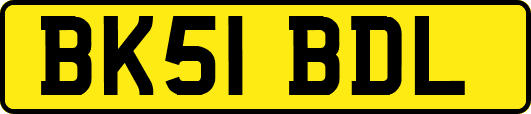 BK51 BDL